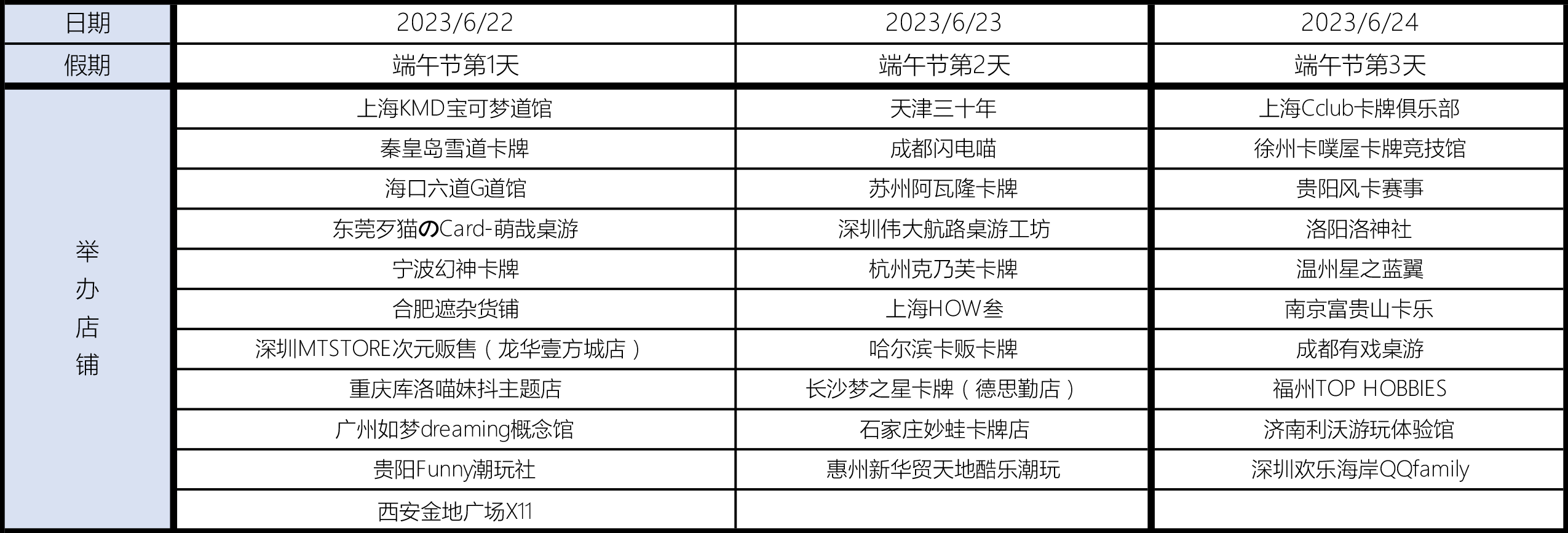 | 日期 | 2023/6/22 | 2023/6/23 | 2023/6/24 |
|---|---|---|---|
| 假期 | 端午节第1天 | 端午节第2天 | 端午节第3天 |
| 举办店铺 | 上海KMD宝可梦道馆 | 天津三十年 | 上海Cclub卡牌俱乐部 |
| | 秦皇岛雪道卡牌 | 成都闪电喵 | 徐州卡噗屋卡牌竞技馆 |
| | 海口六道G道馆 | 苏州阿瓦隆卡牌 | 贵阳风卡赛事 |
| | 东莞歹猫のCard-萌哉桌游 | 深圳伟大航路桌游工坊 | 洛阳洛神社 |
| | 宁波幻神卡牌 | 杭州克乃芙卡牌 | 温州星之蓝翼 |
| | 合肥遮杂货铺 | 上海HOW叁 | 南京富贵山卡乐 |
| | 深圳MTSTORE次元贩售（龙华壹方城店） | 哈尔滨卡贩卡牌 | 成都有戏桌游 |
| | 重庆库洛喵妹抖主题店 | 长沙梦之星卡牌（德思勤店） | 福州TOP HOBBIES |
| | 广州如梦dreaming概念馆 | 石家庄妙蛙卡牌店 | 济南利沃游玩体验馆 |
| | 贵阳Funny潮玩社 | 惠州新华贸天地酷乐潮玩 | 深圳欢乐海岸QQfamily |
| | 西安金地广场X11 | | |